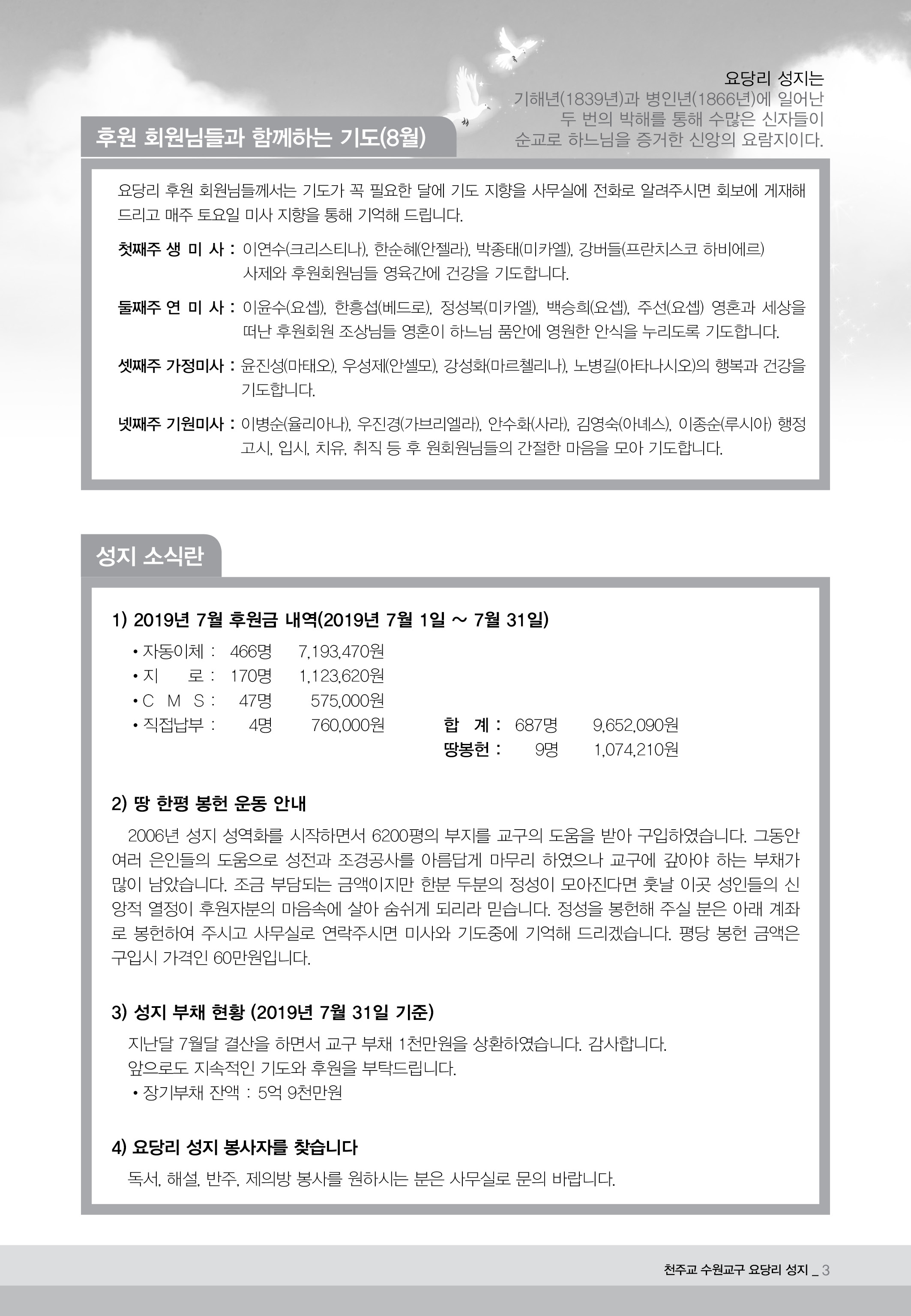 요당리 성지는
기해년(1839년)과 병인년(1866년)에 일어난
두 번의 박해를 통해 수많은 신자들이
순교로 하느님을 증거한 신앙의 요람지이다.

후원 회원님들과 함께하는 기도(8월)

요당리 후원 회원님들께서는 기도가 꼭 필요한 달에 기도 지향을 사무실에 전화로 알려주시면 회보에 게재해 드리고 매주 토요일 미사 지향을 통해 기억해 드립니다.

첫째주 생 미 사 : 이연수(크리스티나), 한순혜(안젤라), 박종태(미카엘), 강버들(프란치스코 하비에르) 사제와 후원회원님들 영육간에 건강을 기도합니다.

둘째주 연 미 사 : 이윤수(요셉), 한흥섭(베드로), 정성복(미카엘), 백승희(요셉), 주선(요셉) 영혼과 세상을 떠난 후원회원 조상님들 영혼이 하느님 품안에 영원한 안식을 누리도록 기도합니다.

셋째주 가정미사 : 윤진성(마태오), 우성제(안셀모), 강성화(마르첼리나), 노병길(아타나시오)의 행복과 건강을 기도합니다.

넷째주 기원미사 : 이병순(율리아나), 우진경(가브리엘라), 안수화(사라), 김영숙(아녜스), 이종순(루시아) 행정고시, 입시, 치유, 취직 등 후 원회원님들의 간절한 마음을 모아 기도합니다.

성지 소식란

1) 2019년 7월 후원금 내역(2019년 7월 1일 ~ 7월 31일)
• 자동이체 : 466명 7,193,470원
• 지 로 : 170명 1,123,620원
• C M S : 47명 575,000원
• 직접납부 : 4명 760,000원
합 계 : 687명 9,652,090원
땅봉헌 : 9명 1,074,210원

2) 땅 한평 봉헌 운동 안내
2006년 성지 성역화를 시작하면서 6200평의 부지를 교구의 도움을 받아 구입하였습니다. 그동안 여러 은인들의 도움으로 성전과 조경공사를 아름답게 마무리 하였으나 교구에 갚아야 하는 부채가 많이 남았습니다. 조금 부담되는 금액이지만 한분 두분의 정성이 모아진다면 훗날 이곳 성인들의 신앙적 열정이 후원자분의 마음속에 살아 숨쉬게 되리라 믿습니다. 정성을 봉헌해 주실 분은 아래 계좌로 봉헌하여 주시고 사무실로 연락주시면 미사와 기도중에 기억해 드리겠습니다. 평당 봉헌 금액은 구입시 가격인 60만원입니다.

3) 성지 부채 현황 (2019년 7월 31일 기준)
지난달 7월달 결산을 하면서 교구 부채 1천만원을 상환하였습니다. 감사합니다.
앞으로도 지속적인 기도와 후원을 부탁드립니다.
• 장기부채 잔액 : 5억 9천만원

4) 요당리 성지 봉사자를 찾습니다
독서, 해설, 반주, 제의방 봉사를 원하시는 분은 사무실로 문의 바랍니다.

천주교 수원교구 요당리 성지 _ 3